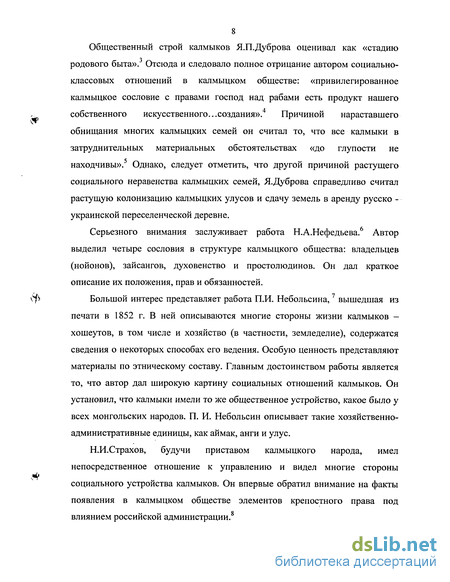 8

Общественный строй калмыков Я.П.Дуброва оценивал как «стадию родового быта».$^3$ Отсюда и следовало полное отрицание автором социально-классовых отношений в калмыцком обществе: «привилегированное калмыцкое сословие с правами господ над рабами есть продукт нашего собственного искусственного…создания».$^4$ Причиной нараставшего обнищания многих калмыцких семей он считал то, что все калмыки в затруднительных материальных обстоятельствах «до глупости не находчивы».$^5$ Однако, следует отметить, что другой причиной растущего социального неравенства калмыцких семей, Я.Дуброва справедливо считал растущую колонизацию калмыцких улусов и сдачу земель в аренду русско - украинской переселенческой деревне.

Серьезного внимания заслуживает работа Н.А.Нефедьева.$^6$ Автор выделил четыре сословия в структуре калмыцкого общества: владельцев (нойонов), зайсангов, духовенство и простолюдинов. Он дал краткое описание их положения, прав и обязанностей.

Большой интерес представляет работа П.И. Небольсина, $^7$ вышедшая из печати в 1852 г. В ней описываются многие стороны жизни калмыков – хошеутов, в том числе и хозяйство (в частности, земледелие), содержатся сведения о некоторых способах его ведения. Особую ценность представляют материалы по этническому составу. Главным достоинством работы является то, что автор дал широкую картину социальных отношений калмыков. Он установил, что калмыки имели то же общественное устройство, какое было у всех монгольских народов. П. И. Небольсин описывает такие хозяйственно-административные единицы, как аймак, анги и улус.

Н.И.Страхов, будучи приставом калмыцкого народа, имел непосредственное отношение к управлению и видел многие стороны социального устройства калмыков. Он впервые обратил внимание на факты появления в калмыцком обществе элементов крепостного права под влиянием российской администрации.$^8$

dsLib.net
библиотека диссертаций